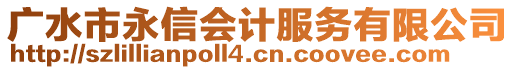 广水市永信会计服务有限公司
http://szlillianpoll4.cn.coovee.com